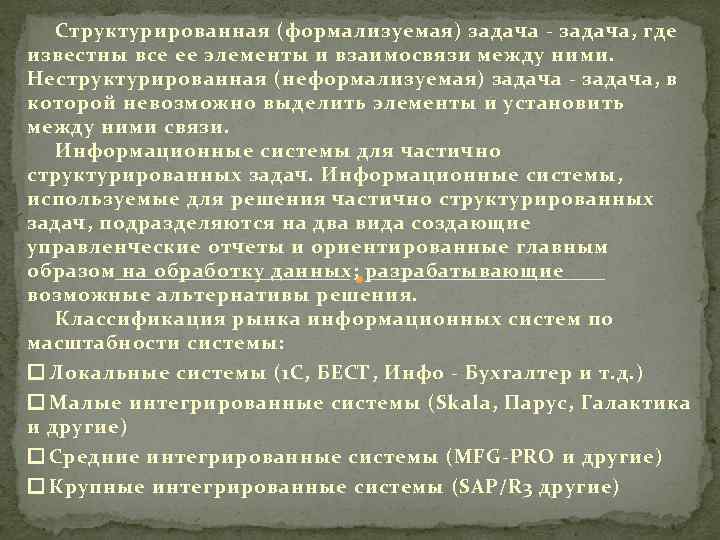 Структурированная (формализуемая) задача - задача, где известны все ее элементы и взаимосвязи между ними. Неструктурированная (неформализуемая) задача - задача, в которой невозможно выделить элементы и установить между ними связи.

Информационные системы для частично структурированных задач. Информационные системы, используемые для решения частично структурированных задач, подразделяются на два вида создающие управленческие отчеты и ориентированные главным образом на обработку данных; разрабатывающие возможные альтернативы решения.

Классификация рынка информационных систем по масштабности системы:

☐ Локальные системы (1С, БЕСТ, Инфо - Бухгалтер и т.д.)

☐ Малые интегрированные системы (Skala, Парус, Галактика и другие)

☐ Средние интегрированные системы (MFG-PRO и другие)

☐ Крупные интегрированные системы (SAP/R3 другие)